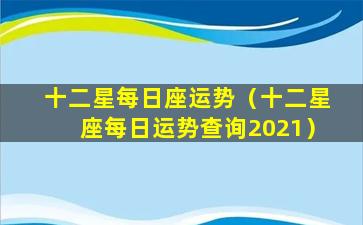 十二星每日座运势（十二星座每日运势查询2021）